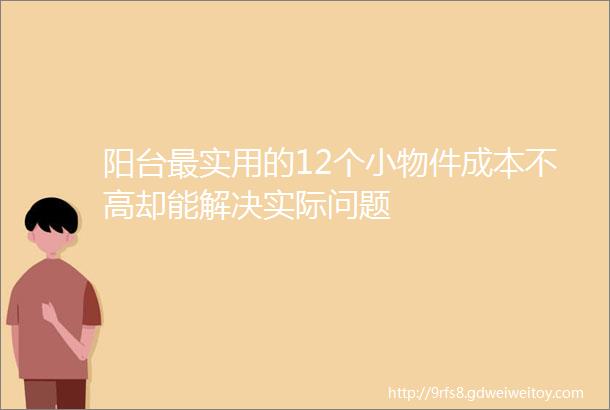 阳台最实用的12个小物件成本不高却能解决实际问题

http://9rfs8.gdweiweitoy.com